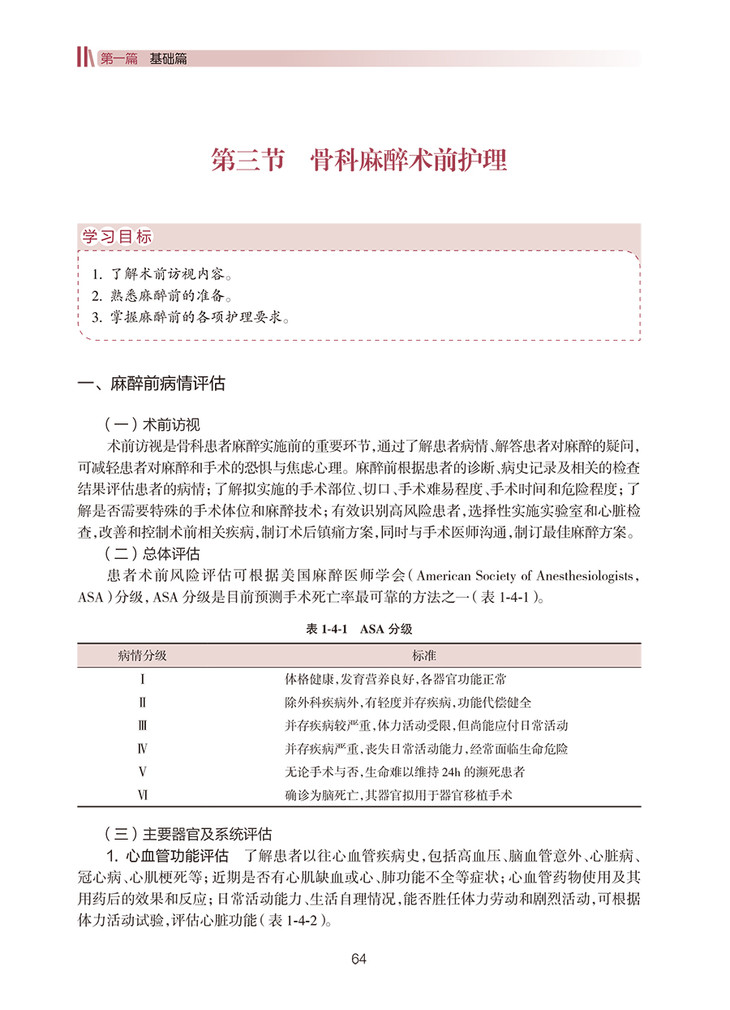 第一篇　基础篇

第三节　骨科麻醉术前护理

学习目标

1. 了解术前访视内容。
2. 熟悉麻醉前的准备。
3. 掌握麻醉前的各项护理要求。

一、麻醉前病情评估

（一）术前访视

术前访视是骨科患者麻醉实施前的重要环节，通过了解患者病情、解答患者对麻醉的疑问，可减轻患者对麻醉和手术的恐惧与焦虑心理。麻醉前根据患者的诊断、病史记录及相关的检查结果评估患者的病情；了解拟实施的手术部位、切口、手术难易程度、手术时间和危险程度；了解是否需要特殊的手术体位和麻醉技术；有效识别高风险患者，选择性实施实验室和心脏检查，改善和控制术前相关疾病，制订术后镇痛方案，同时与手术医师沟通，制订最佳麻醉方案。

（二）总体评估

患者术前风险评估可根据美国麻醉医师学会（American Society of Anesthesiologists，ASA）分级，ASA 分级是目前预测手术死亡率最可靠的方法之一（表 1-4-1）。

表 1-4-1　ASA 分级

| 病情分级 | 标准 |
|---|---|
| Ⅰ | 体格健康，发育营养良好，各器官功能正常 |
| Ⅱ | 除外科疾病外，有轻度并存疾病，功能代偿健全 |
| Ⅲ | 并存疾病较严重，体力活动受限，但尚能应付日常活动 |
| Ⅳ | 并存疾病严重，丧失日常活动能力，经常面临生命危险 |
| Ⅴ | 无论手术与否，生命难以维持 24h 的濒死患者 |
| Ⅵ | 确诊为脑死亡，其器官拟用于器官移植手术 |

（三）主要器官及系统评估

1. 心血管功能评估　了解患者以往心血管疾病史，包括高血压、脑血管意外、心脏病、冠心病、心肌梗死等；近期是否有心肌缺血或心、肺功能不全等症状；心血管药物使用及其用药后的效果和反应；日常活动能力、生活自理情况，能否胜任体力劳动和剧烈活动，可根据体力活动试验，评估心脏功能（表 1-4-2）。

64